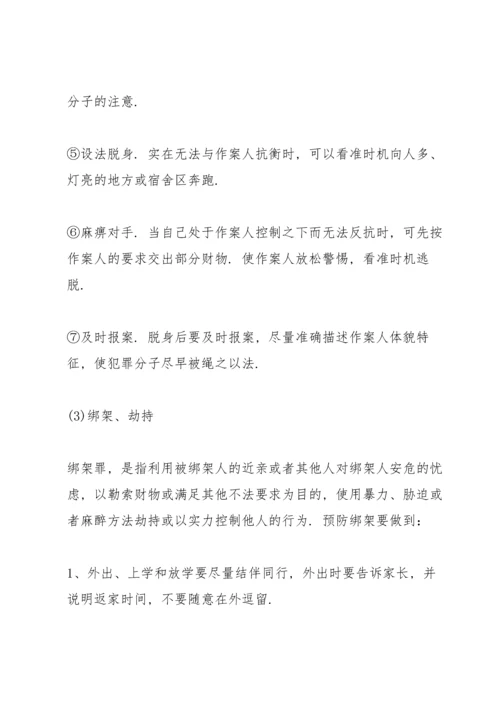 分子的注意.

⑤设法脱身. 实在无法与作案人抗衡时，可以看准时机向人多、灯亮的地方或宿舍区奔跑.

⑥麻痹对手. 当自己处于作案人控制之下而无法反抗时，可先按作案人的要求交出部分财物. 使作案人放松警惕，看准时机逃脱.

⑦及时报案. 脱身后要及时报案，尽量准确描述作案人体貌特征，使犯罪分子尽早被绳之以法.

(3)绑架、劫持

绑架罪，是指利用被绑架人的近亲或者其他人对绑架人安危的忧虑，以勒索财物或满足其他不法要求为目的，使用暴力、胁迫或者麻醉方法劫持或以实力控制他人的行为. 预防绑架要做到：

1、外出、上学和放学要尽量结伴同行，外出时要告诉家长，并说明返家时间，不要随意在外逗留.